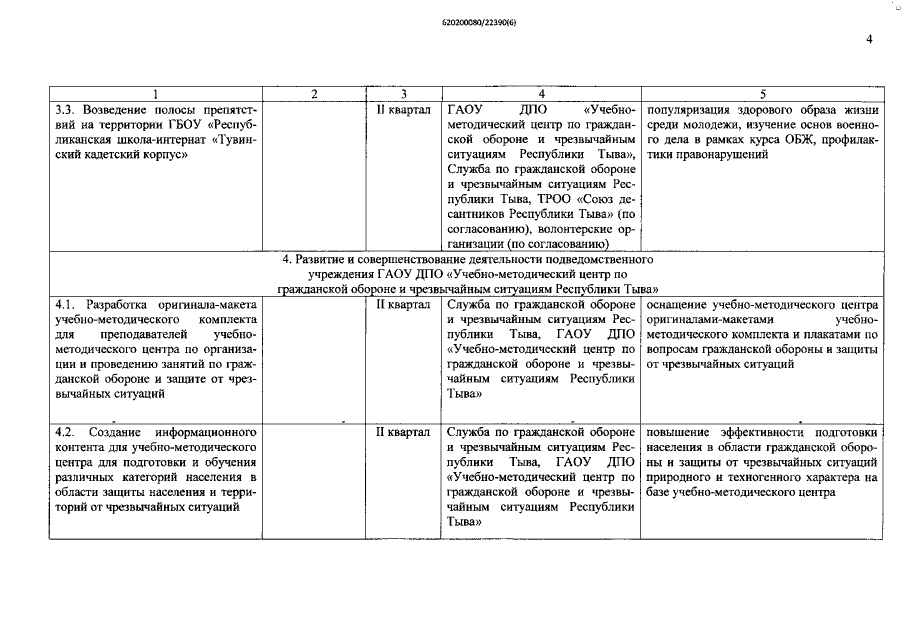 620200080/22390(6)

4

| 1 | 2 | 3 | 4 | 5 |
|---|---|---|---|---|
| 3.3. Возведение полосы препятствий на территории ГБОУ «Республиканская школа-интернат «Тувинский кадетский корпус» |  | II квартал | ГАОУ ДПО «Учебно-методический центр по гражданской обороне и чрезвычайным ситуациям Республики Тыва», Служба по гражданской обороне и чрезвычайным ситуациям Республики Тыва, ТРОО «Союз десантников Республики Тыва» (по согласованию), волонтерские организации (по согласованию) | популяризация здорового образа жизни среди молодежи, изучение основ военного дела в рамках курса ОБЖ, профилактики правонарушений |
| 4. Развитие и совершенствование деятельности подведомственного учреждения ГАОУ ДПО «Учебно-методический центр по гражданской обороне и чрезвычайным ситуациям Республики Тыва» |  |  |  |  |
| 4.1. Разработка оригинала-макета учебно-методического комплекта для преподавателей учебно-методического центра по организации и проведению занятий по гражданской обороне и защите от чрезвычайных ситуаций |  | II квартал | Служба по гражданской обороне и чрезвычайным ситуациям Республики Тыва, ГАОУ ДПО «Учебно-методический центр по гражданской обороне и чрезвычайным ситуациям Республики Тыва» | оснащение учебно-методического центра оригиналами-макетами учебно-методического комплекта и плакатами по вопросам гражданской обороны и защиты от чрезвычайных ситуаций |
| 4.2. Создание информационного контента для учебно-методического центра для подготовки и обучения различных категорий населения в области защиты населения и территорий от чрезвычайных ситуаций |  | II квартал | Служба по гражданской обороне и чрезвычайным ситуациям Республики Тыва, ГАОУ ДПО «Учебно-методический центр по гражданской обороне и чрезвычайным ситуациям Республики Тыва» | повышение эффективности подготовки населения в области гражданской обороны и защиты от чрезвычайных ситуаций природного и техногенного характера на базе учебно-методического центра |